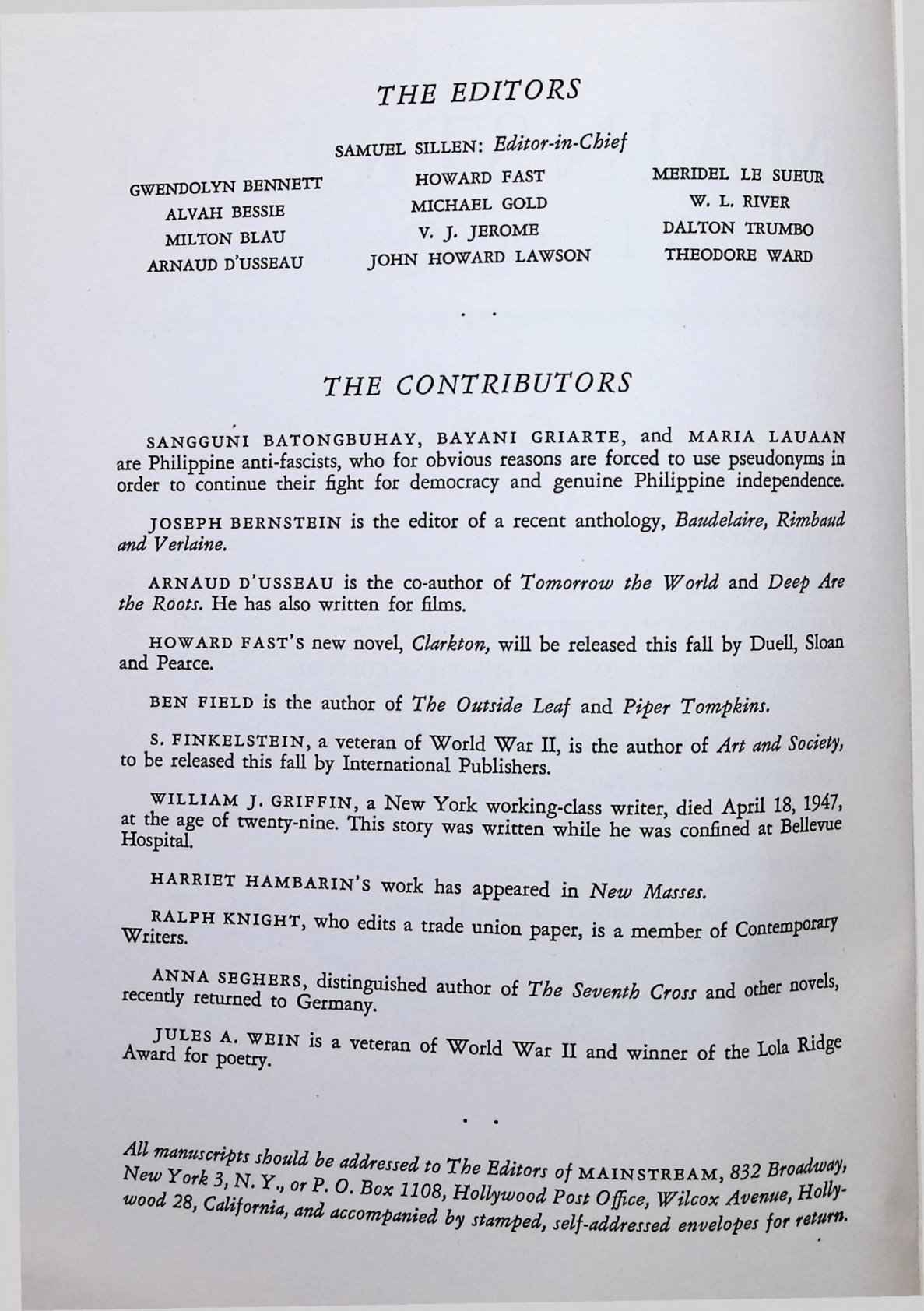 THE EDITORS

SAMUEL SILLEN: Editor-in-Chief

GWENDOLYN BENNETT
ALVAH BESSIE
MILTON BLAU
ARNAUD D'USSEAU

HOWARD FAST
MICHAEL GOLD
V. J. JEROME
JOHN HOWARD LAWSON

MERIDEL LE SUEUR
W. L. RIVER
DALTON TRUMBO
THEODORE WARD

. .

THE CONTRIBUTORS

SANGGUNI BATONGBUHAY, BAYANI GRIARTE, and MARIA LAUAAN are Philippine anti-fascists, who for obvious reasons are forced to use pseudonyms in order to continue their fight for democracy and genuine Philippine independence.

JOSEPH BERNSTEIN is the editor of a recent anthology, Baudelaire, Rimbaud and Verlaine.

ARNAUD D'USSEAU is the co-author of Tomorrow the World and Deep Are the Roots. He has also written for films.

HOWARD FAST'S new novel, Clarkton, will be released this fall by Duell, Sloan and Pearce.

BEN FIELD is the author of The Outside Leaf and Piper Tompkins.

S. FINKELSTEIN, a veteran of World War II, is the author of Art and Society, to be released this fall by International Publishers.

WILLIAM J. GRIFFIN, a New York working-class writer, died April 18, 1947, at the age of twenty-nine. This story was written while he was confined at Bellevue Hospital.

HARRIET HAMBARIN'S work has appeared in New Masses.

RALPH KNIGHT, who edits a trade union paper, is a member of Contemporary Writers.

ANNA SEGHERS, distinguished author of The Seventh Cross and other novels, recently returned to Germany.

JULES A. WEIN is a veteran of World War II and winner of the Lola Ridge Award for poetry.

. .

All manuscripts should be addressed to The Editors of MAINSTREAM, 832 Broadway, New York 3, N. Y., or P. O. Box 1108, Hollywood Post Office, Wilcox Avenue, Hollywood 28, California, and accompanied by stamped, self-addressed envelopes for return.